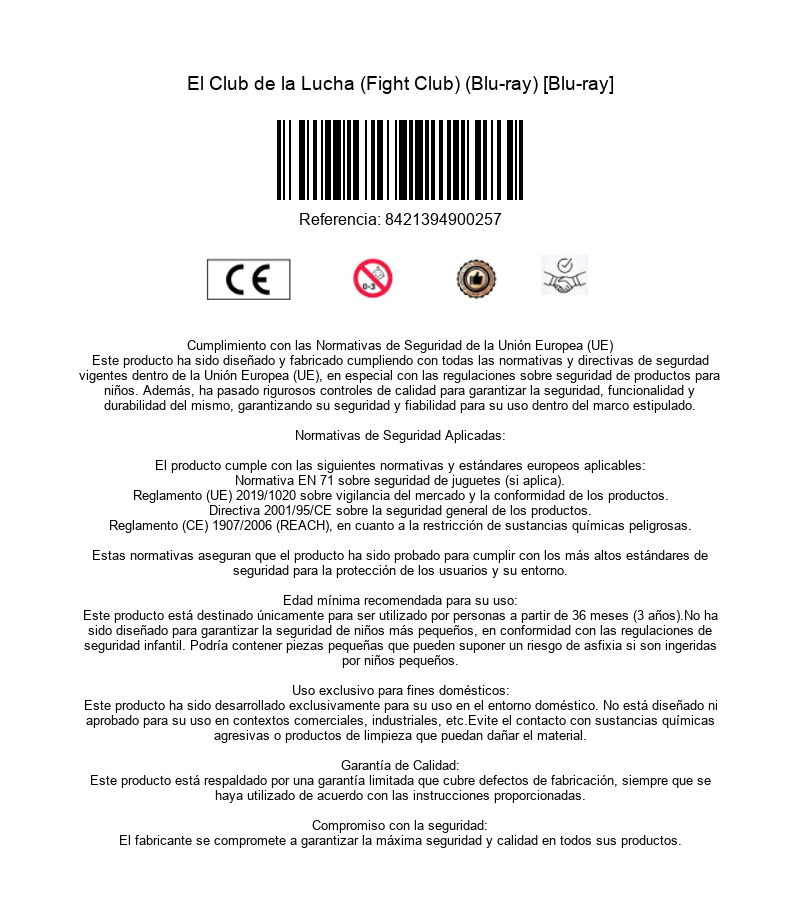 El Club de la Lucha (Fight Club) (Blu-ray) [Blu-ray]

Referencia: 8421394900257

CE

0-3

Cumplimiento con las Normativas de Seguridad de la Unión Europea (UE)
Este producto ha sido diseñado y fabricado cumpliendo con todas las normativas y directivas de segurdad vigentes dentro de la Unión Europea (UE), en especial con las regulaciones sobre seguridad de productos para niños. Además, ha pasado rigurosos controles de calidad para garantizar la seguridad, funcionalidad y durabilidad del mismo, garantizando su seguridad y fiabilidad para su uso dentro del marco estipulado.

Normativas de Seguridad Aplicadas:

El producto cumple con las siguientes normativas y estándares europeos aplicables:
Normativa EN 71 sobre seguridad de juguetes (si aplica).
Reglamento (UE) 2019/1020 sobre vigilancia del mercado y la conformidad de los productos.
Directiva 2001/95/CE sobre la seguridad general de los productos.
Reglamento (CE) 1907/2006 (REACH), en cuanto a la restricción de sustancias químicas peligrosas.

Estas normativas aseguran que el producto ha sido probado para cumplir con los más altos estándares de seguridad para la protección de los usuarios y su entorno.

Edad mínima recomendada para su uso:
Este producto está destinado únicamente para ser utilizado por personas a partir de 36 meses (3 años).No ha sido diseñado para garantizar la seguridad de niños más pequeños, en conformidad con las regulaciones de seguridad infantil. Podría contener piezas pequeñas que pueden suponer un riesgo de asfixia si son ingeridas por niños pequeños.

Uso exclusivo para fines domésticos:
Este producto ha sido desarrollado exclusivamente para su uso en el entorno doméstico. No está diseñado ni aprobado para su uso en contextos comerciales, industriales, etc.Evite el contacto con sustancias químicas agresivas o productos de limpieza que puedan dañar el material.

Garantía de Calidad:
Este producto está respaldado por una garantía limitada que cubre defectos de fabricación, siempre que se haya utilizado de acuerdo con las instrucciones proporcionadas.

Compromiso con la seguridad:
El fabricante se compromete a garantizar la máxima seguridad y calidad en todos sus productos.